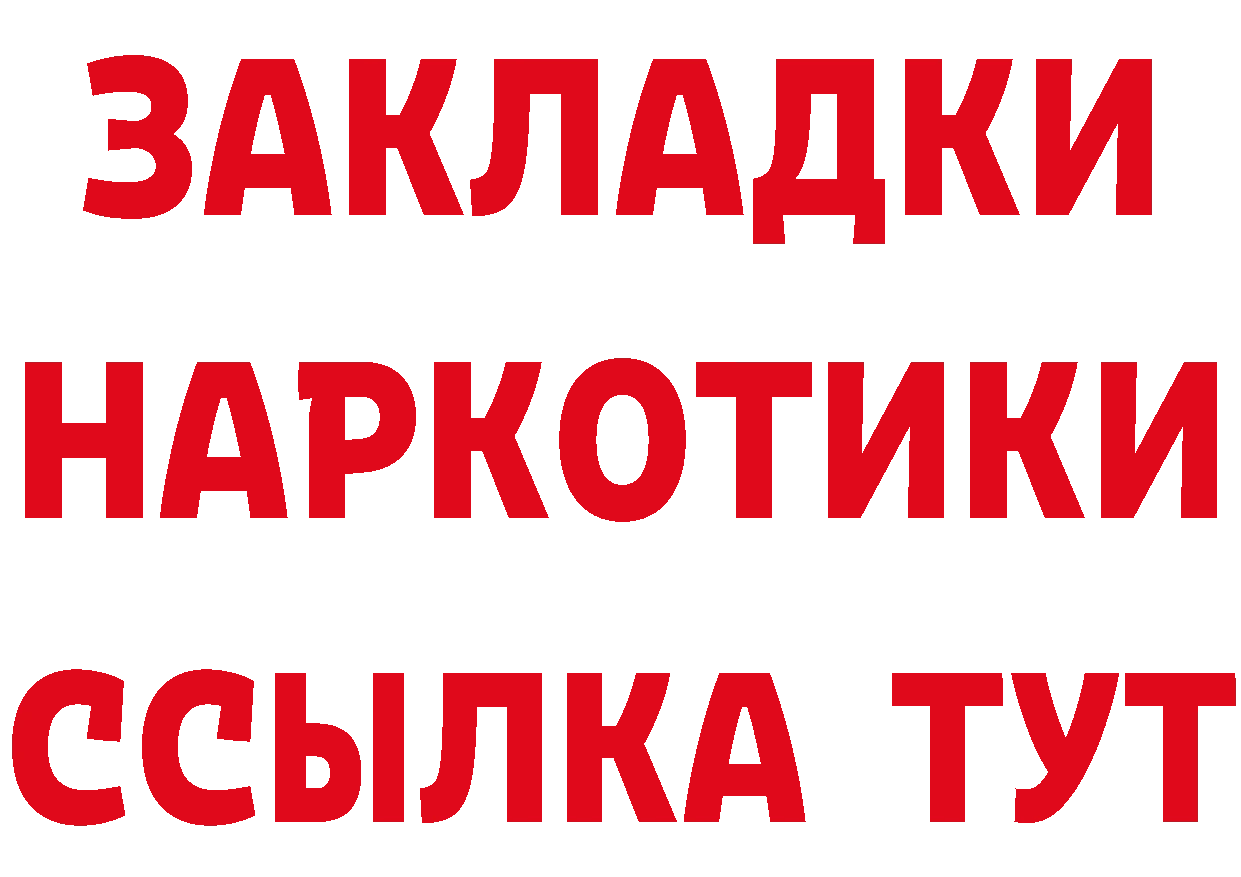 ЗАКЛАДКИ
НАРКОТИКИ
ССЫЛКА ТУТ